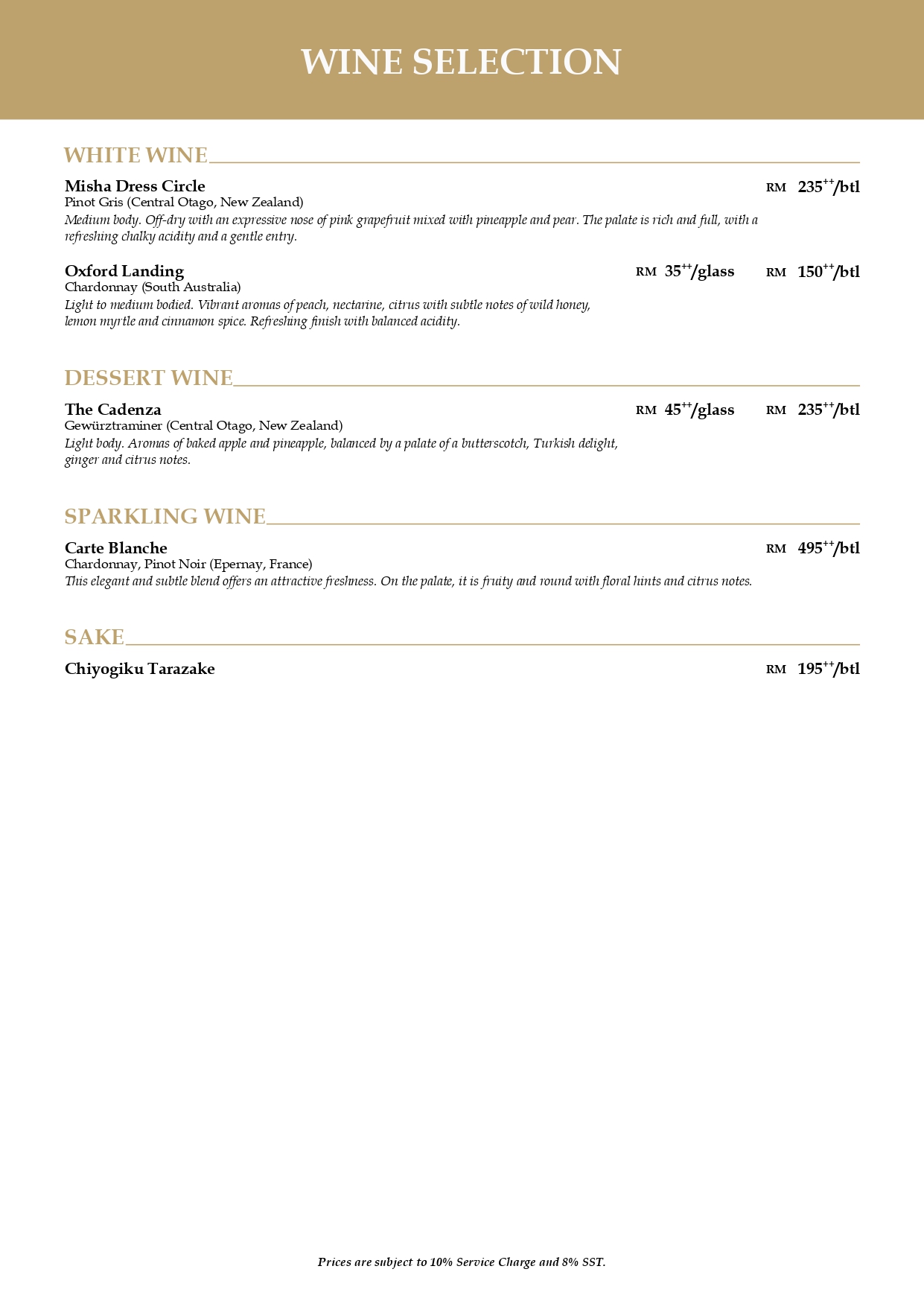 WINE SELECTION

WHITE WINE

Misha Dress Circle
RM 235$^{++}$/btl
Pinot Gris (Central Otago, New Zealand)
Medium body. Off-dry with an expressive nose of pink grapefruit mixed with pineapple and pear. The palate is rich and full, with a refreshing chalky acidity and a gentle entry.

Oxford Landing
RM 35$^{++}$/glass RM 150$^{++}$/btl
Chardonnay (South Australia)
Light to medium bodied. Vibrant aromas of peach, nectarine, citrus with subtle notes of wild honey, lemon myrtle and cinnamon spice. Refreshing finish with balanced acidity.

DESSERT WINE

The Cadenza
RM 45$^{++}$/glass RM 235$^{++}$/btl
Gewürztraminer (Central Otago, New Zealand)
Light body. Aromas of baked apple and pineapple, balanced by a palate of a butterscotch, Turkish delight, ginger and citrus notes.

SPARKLING WINE

Carte Blanche
RM 495$^{++}$/btl
Chardonnay, Pinot Noir (Epernay, France)
This elegant and subtle blend offers an attractive freshness. On the palate, it is fruity and round with floral hints and citrus notes.

SAKE

Chiyogiku Tarazake
RM 195$^{++}$/btl

Prices are subject to 10% Service Charge and 8% SST.